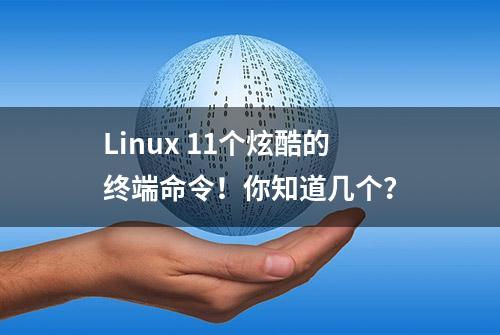 Linux 11个炫酷的
终端命令！你知道几个?